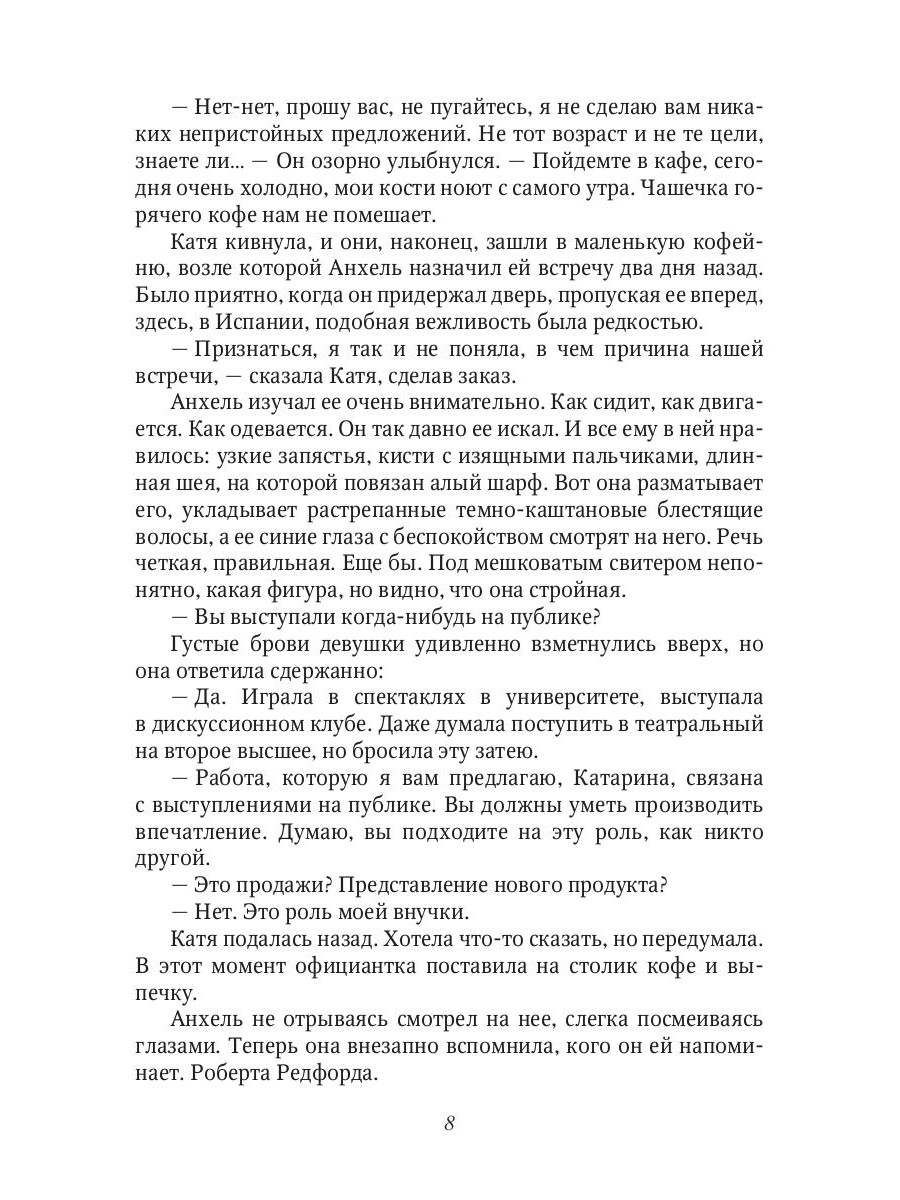 — Нет-нет, прошу вас, не пугайтесь, я не сделаю вам никаких непристойных предложений. Не тот возраст и не те цели, знаете ли... — Он озорно улыбнулся. — Пойдемте в кафе, сегодня очень холодно, мои кости ноют с самого утра. Чашечка горячего кофе нам не помешает.

Катя кивнула, и они, наконец, зашли в маленькую кофейню, возле которой Анхель назначил ей встречу два дня назад. Было приятно, когда он придержал дверь, пропуская ее вперед, здесь, в Испании, подобная вежливость была редкостью.

— Признаться, я так и не поняла, в чем причина нашей встречи, — сказала Катя, сделав заказ.

Анхель изучал ее очень внимательно. Как сидит, как двигается. Как одевается. Он так давно ее искал. И все ему в ней нравилось: узкие запястья, кисти с изящными пальчиками, длинная шея, на которой повязан алый шарф. Вот она разматывает его, укладывает растрепанные темно-каштановые блестящие волосы, а ее синие глаза с беспокойством смотрят на него. Речь четкая, правильная. Еще бы. Под мешковатым свитером непонятно, какая фигура, но видно, что она стройная.

— Вы выступали когда-нибудь на публике?

Густые брови девушки удивленно взметнулись вверх, но она ответила сдержанно:

— Да. Играла в спектаклях в университете, выступала в дискуссионном клубе. Даже думала поступить в театральный на второе высшее, но бросила эту затею.

— Работа, которую я вам предлагаю, Катарина, связана с выступлениями на публике. Вы должны уметь производить впечатление. Думаю, вы подходите на эту роль, как никто другой.

— Это продажи? Представление нового продукта?

— Нет. Это роль моей внучки.

Катя подалась назад. Хотела что-то сказать, но передумала. В этот момент официантка поставила на столик кофе и выпечку.

Анхель не отрываясь смотрел на нее, слегка посмеиваясь глазами. Теперь она внезапно вспомнила, кого он ей напоминает. Роберта Редфорда.

8